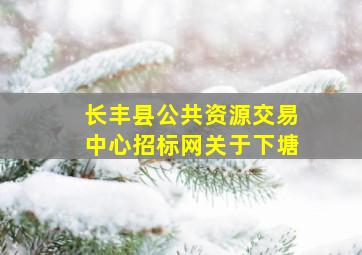 长丰县公共资源交易中心招标网关于下塘